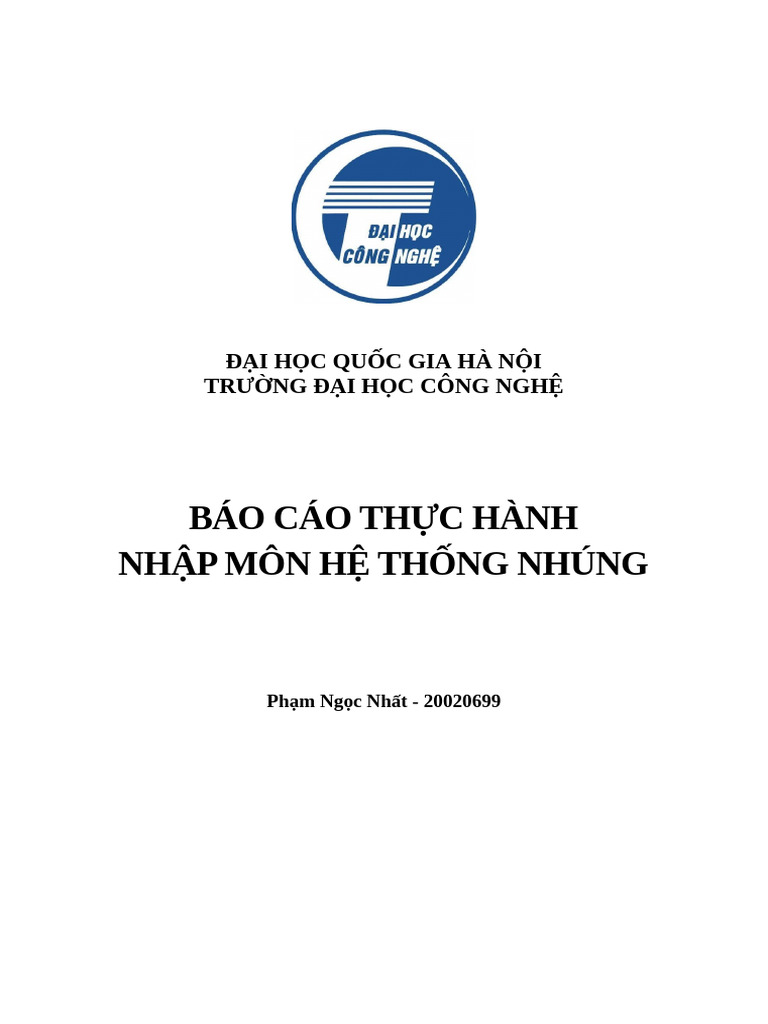 ĐẠI HỌC
CÔNG NGHỆ

ĐẠI HỌC QUỐC GIA HÀ NỘI
TRƯỜNG ĐẠI HỌC CÔNG NGHỆ

BÁO CÁO THỰC HÀNH
NHẬP MÔN HỆ THỐNG NHÚNG

Phạm Ngọc Nhất - 20020699